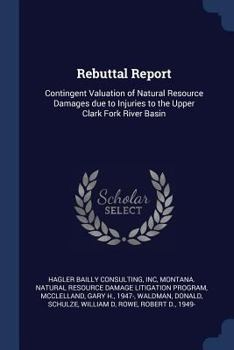 Rebuttal Report

Contingent Valuation of Natural Resource Damages due to Injuries to the Upper Clark Fork River Basin

Scholar SELECT

HAGLER BAILLY CONSULTING, INC, MONTANA. NATURAL RESOURCE DAMAGE LITIGATION PROGRAM, MCCLELLAND, GARY H., 1947-, WALDMAN, DONALD, SCHULZE, WILLIAM D, ROWE, ROBERT D., 1949-